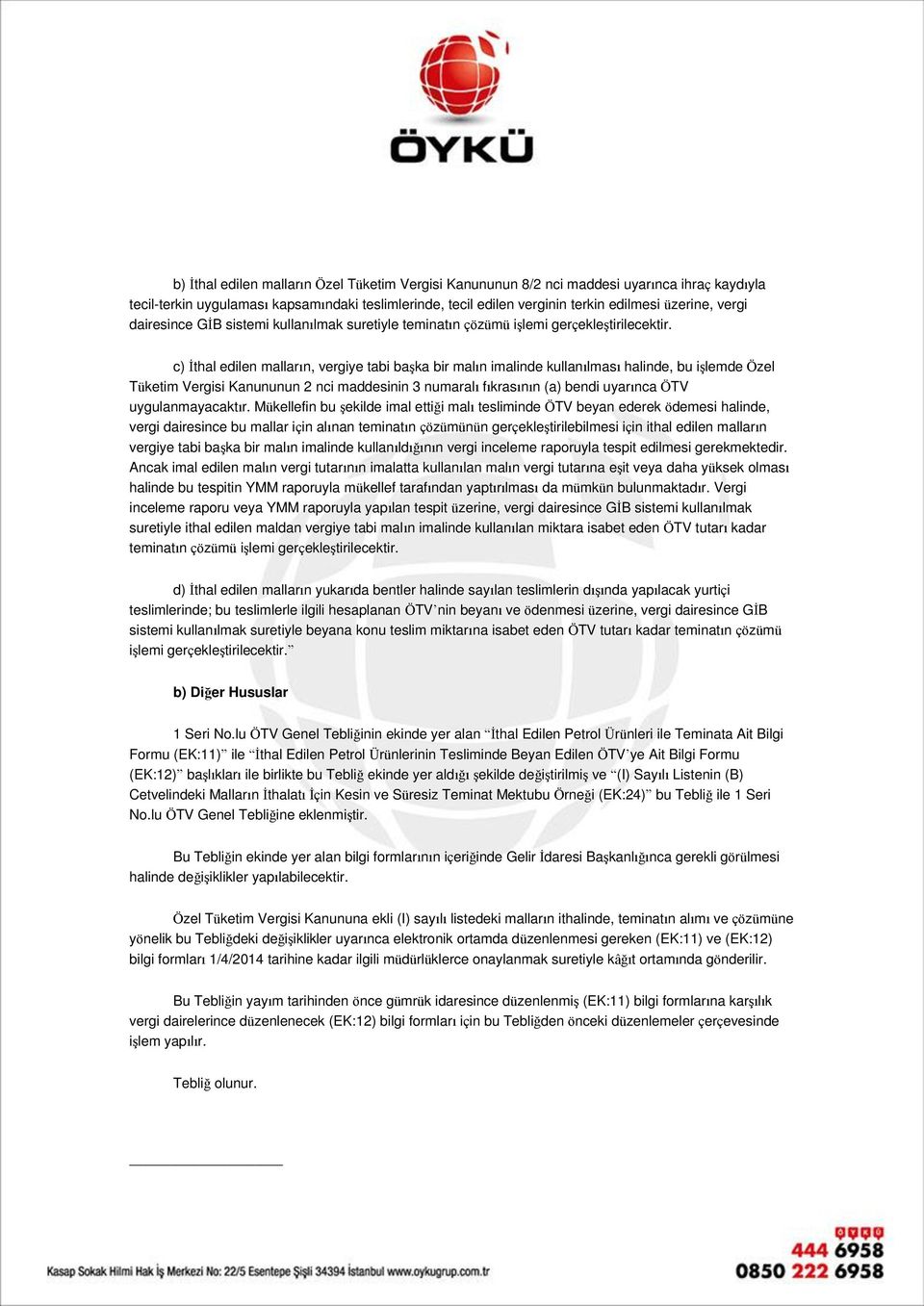 ÖYKÜ

b) İthal edilen malların Özel Tüketim Vergisi Kanununun 8/2 nci maddesi uyarınca ihraç kaydıyla tecil-terkin uygulaması kapsamındaki teslimlerinde, tecil edilen verginin terkin edilmesi üzerine, vergi dairesince GİB sistemi kullanılmak suretiyle teminatın çözümü işlemi gerçekleştirilecektir.

c) İthal edilen malların, vergiye tabi başka bir malın imalinde kullanılması halinde, bu işlemde Özel Tüketim Vergisi Kanununun 2 nci maddesinin 3 numaralı fıkrasının (a) bendi uyarınca ÖTV uygulanmayacaktır. Mükellefin bu şekilde imal ettiği malı tesliminde ÖTV beyan ederek ödemesi halinde, vergi dairesince bu mallar için alınan teminatın çözümünün gerçekleştirilebilmesi için ithal edilen malların vergiye tabi başka bir malın imalinde kullanıldığının vergi inceleme raporuyla tespit edilmesi gerekmektedir. Ancak imal edilen malın vergi tutarının imalatta kullanılan malın vergi tutarına eşit veya daha yüksek olması halinde bu tespitin YMM raporuyla mükellef tarafından yaptırılması da mümkün bulunmaktadır. Vergi inceleme raporu veya YMM raporuyla yapılan tespit üzerine, vergi dairesince GİB sistemi kullanılmak suretiyle ithal edilen maldan vergiye tabi malın imalinde kullanılan miktara isabet eden ÖTV tutarı kadar teminatın çözümü işlemi gerçekleştirilecektir.

d) İthal edilen malların yukarıda bentler halinde sayılan teslimlerin dışında yapılacak yurtiçi teslimlerinde; bu teslimlerle ilgili hesaplanan ÖTV'nin beyanı ve ödenmesi üzerine, vergi dairesince GİB sistemi kullanılmak suretiyle beyana konu teslim miktarına isabet eden ÖTV tutarı kadar teminatın çözümü işlemi gerçekleştirilecektir."

b) Diğer Hususlar

1 Seri No.lu ÖTV Genel Tebliğinin ekinde yer alan "İthal Edilen Petrol Ürünleri ile Teminata Ait Bilgi Formu (EK:11)" ile "İthal Edilen Petrol Ürünlerinin Tesliminde Beyan Edilen ÖTV'ye Ait Bilgi Formu (EK:12)" başlıkları ile birlikte bu Tebliğ ekinde yer aldığı şekilde değiştirilmiş ve "(I) Sayılı Listenin (B) Cetvelindeki Malların İthalatı İçin Kesin ve Süresiz Teminat Mektubu Örneği (EK:24)" bu Tebliğ ile 1 Seri No.lu ÖTV Genel Tebliğine eklenmiştir.

Bu Tebliğin ekinde yer alan bilgi formlarının içeriğinde Gelir İdaresi Başkanlığınca gerekli görülmesi halinde değişiklikler yapılabilecektir.

Özel Tüketim Vergisi Kanununa ekli (I) sayılı listedeki malların ithalinde, teminatın alımı ve çözümüne yönelik bu Tebliğdeki değişiklikler uyarınca elektronik ortamda düzenlenmesi gereken (EK:11) ve (EK:12) bilgi formları 1/4/2014 tarihine kadar ilgili müdürlüklerce onaylanmak suretiyle kâğıt ortamında gönderilir.

Bu Tebliğin yayım tarihinden önce gümrük idaresince düzenlenmiş (EK:11) bilgi formlarına karşılık vergi dairelerince düzenlenecek (EK:12) bilgi formları için bu Tebliğden önceki düzenlemeler çerçevesinde işlem yapılır.

Tebliğ olunur.

Kasap Sokak Hilmi Hak İş Merkezi No: 22/5 Esentepe Şişli 34394 İstanbul www.oykugrup.com.tr

ÖYKÜ
444 6958
0850 222 6958